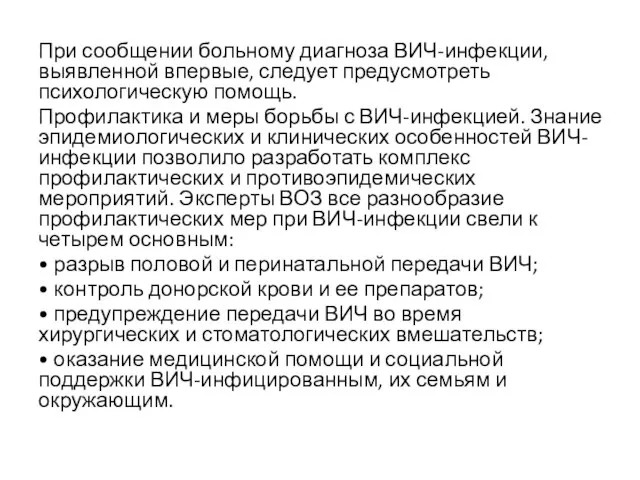 При сообщении больному диагноза ВИЧ-инфекции, выявленной впервые, следует предусмотреть психологическую помощь.

Профилактика и меры борьбы с ВИЧ-инфекцией. Знание эпидемиологических и клинических особенностей ВИЧ-инфекции позволило разработать комплекс профилактических и противоэпидемических мероприятий. Эксперты ВОЗ все разнообразие профилактических мер при ВИЧ-инфекции свели к четырем основным:

• разрыв половой и перинатальной передачи ВИЧ;

• контроль донорской крови и ее препаратов;

• предупреждение передачи ВИЧ во время хирургических и стоматологических вмешательств;

• оказание медицинской помощи и социальной поддержки ВИЧ-инфицированным, их семьям и окружающим.